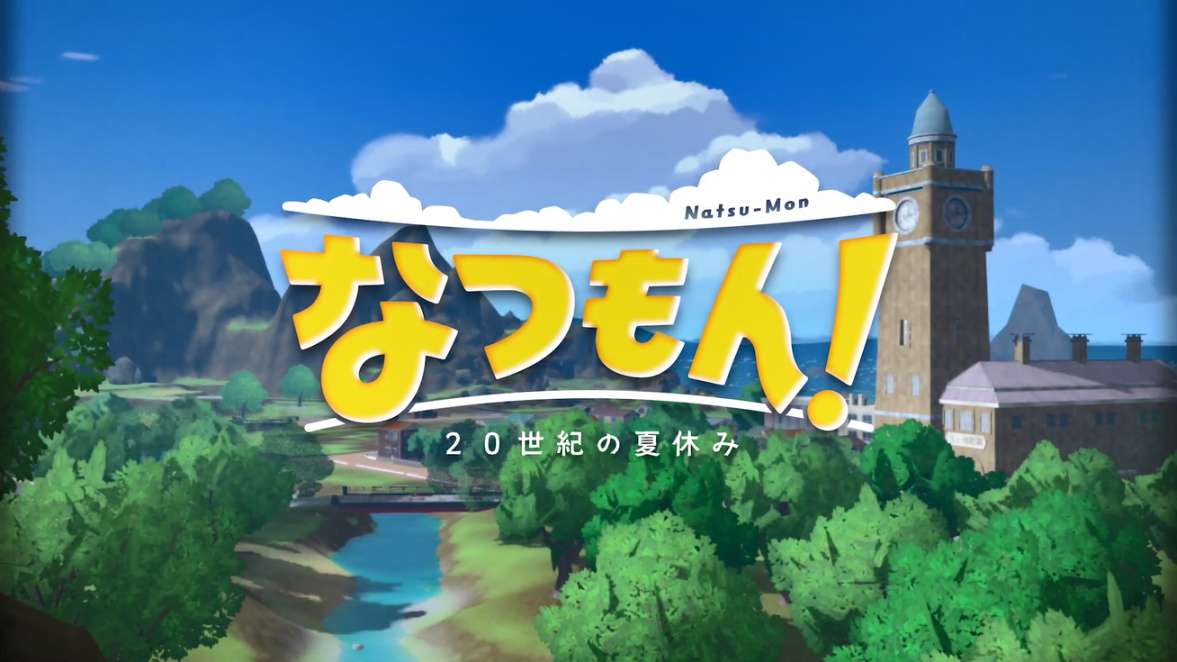 Natsu-Mon

なつもん!

20世紀の夏休み